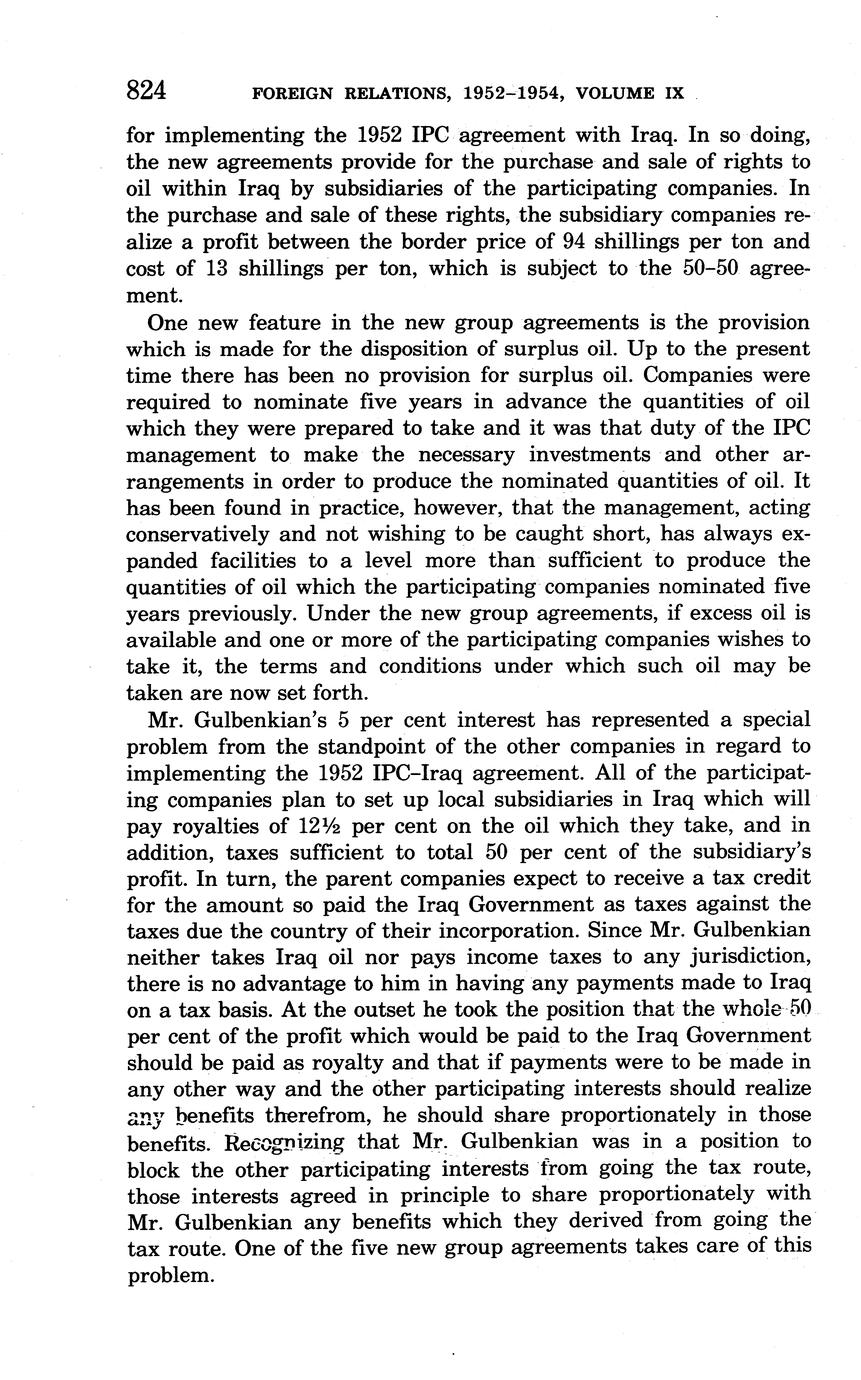 824 FOREIGN RELATIONS, 1952–1954, VOLUME IX

for implementing the 1952 IPC agreement with Iraq. In so doing, the new agreements provide for the purchase and sale of rights to oil within Iraq by subsidiaries of the participating companies. In the purchase and sale of these rights, the subsidiary companies realize a profit between the border price of 94 shillings per ton and cost of 13 shillings per ton, which is subject to the 50–50 agreement.

One new feature in the new group agreements is the provision which is made for the disposition of surplus oil. Up to the present time there has been no provision for surplus oil. Companies were required to nominate five years in advance the quantities of oil which they were prepared to take and it was that duty of the IPC management to make the necessary investments and other arrangements in order to produce the nominated quantities of oil. It has been found in practice, however, that the management, acting conservatively and not wishing to be caught short, has always expanded facilities to a level more than sufficient to produce the quantities of oil which the participating companies nominated five years previously. Under the new group agreements, if excess oil is available and one or more of the participating companies wishes to take it, the terms and conditions under which such oil may be taken are now set forth.

Mr. Gulbenkian's 5 per cent interest has represented a special problem from the standpoint of the other companies in regard to implementing the 1952 IPC–Iraq agreement. All of the participating companies plan to set up local subsidiaries in Iraq which will pay royalties of 12½ per cent on the oil which they take, and in addition, taxes sufficient to total 50 per cent of the subsidiary's profit. In turn, the parent companies expect to receive a tax credit for the amount so paid the Iraq Government as taxes against the taxes due the country of their incorporation. Since Mr. Gulbenkian neither takes Iraq oil nor pays income taxes to any jurisdiction, there is no advantage to him in having any payments made to Iraq on a tax basis. At the outset he took the position that the whole 50 per cent of the profit which would be paid to the Iraq Government should be paid as royalty and that if payments were to be made in any other way and the other participating interests should realize any benefits therefrom, he should share proportionately in those benefits. Recognizing that Mr. Gulbenkian was in a position to block the other participating interests from going the tax route, those interests agreed in principle to share proportionately with Mr. Gulbenkian any benefits which they derived from going the tax route. One of the five new group agreements takes care of this problem.